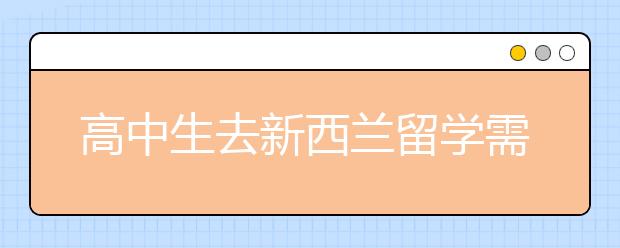 高中生去新西兰留学需